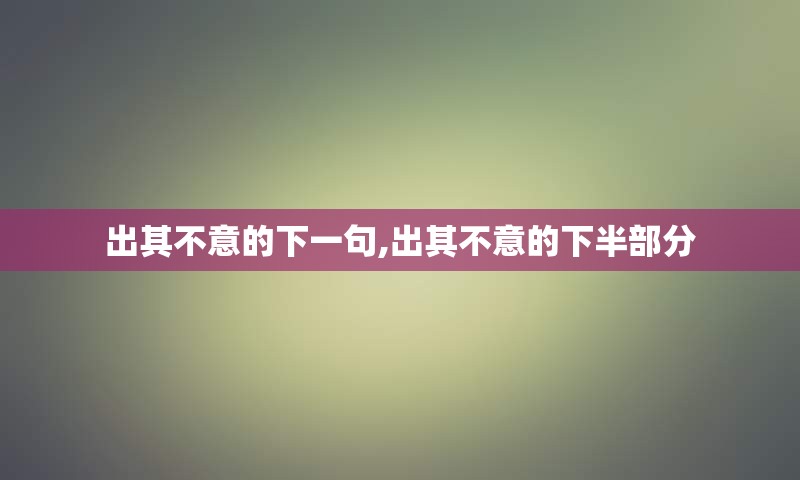 出其不意的下一句,出其不意的下半部分